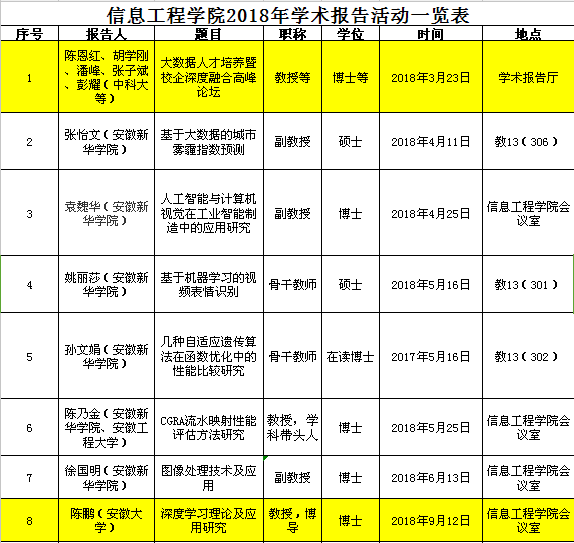 信息工程学院2018年学术报告活动一览表

| 序号 | 报告人 | 题目 | 职称 | 学位 | 时间 | 地点 |
|---|---|---|---|---|---|---|
| 1 | 陈恩红、胡学刚、潘峰、张子斌、彭耀（中科大等） | 大数据人才培养暨校企深度融合高峰论坛 | 教授等 | 博士等 | 2018年3月23日 | 学术报告厅 |
| 2 | 张怡文（安徽新华学院） | 基于大数据的城市雾霾指数预测 | 副教授 | 硕士 | 2018年4月11日 | 教13（306） |
| 3 | 袁魏华（安徽新华学院） | 人工智能与计算机视觉在工业智能制造中的应用研究 | 副教授 | 博士 | 2018年4月25日 | 信息工程学院会议室 |
| 4 | 姚丽莎（安徽新华学院） | 基于机器学习的视频表情识别 | 骨干教师 | 硕士 | 2018年5月16日 | 教13（301） |
| 5 | 孙文娟（安徽新华学院） | 几种自适应遗传算法在函数优化中的性能比较研究 | 骨干教师 | 在读博士 | 2017年5月16日 | 教13（302） |
| 6 | 陈乃金（安徽新华学院、安徽工程大学） | CGRA流水映射性能评估方法研究 | 教授，学科带头人 | 博士 | 2018年5月25日 | 信息工程学院会议室 |
| 7 | 徐国明（安徽新华学院） | 图像处理技术及应用 | 副教授 | 博士 | 2018年6月13日 | 信息工程学院会议室 |
| 8 | 陈鹏（安徽大学） | 深度学习理论及应用研究 | 教授，博导 | 博士 | 2018年9月12日 | 信息工程学院会议室 |